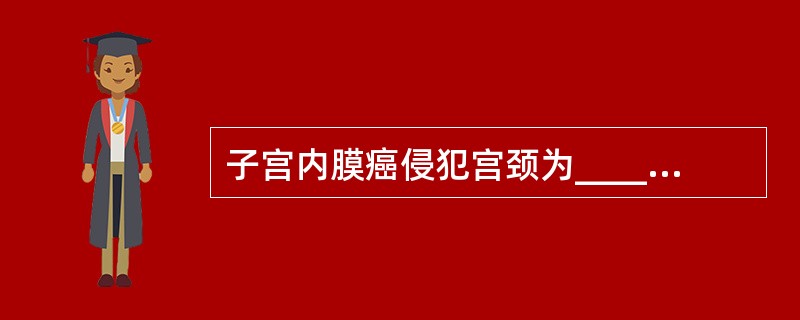 子宫内膜癌侵犯宫颈为____…